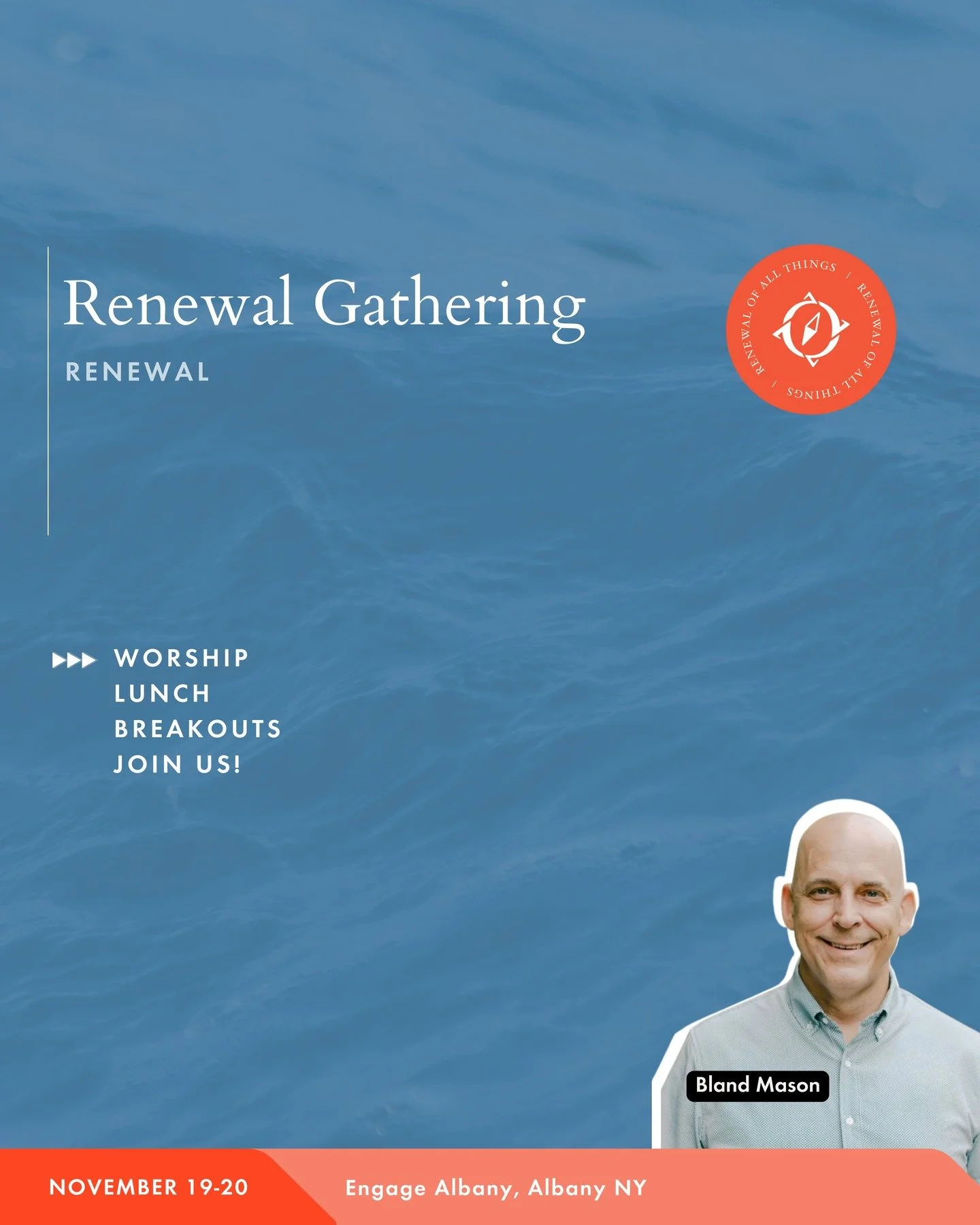 Renewal Gathering

RENEWAL

RENEWAL OF ALL THINGS / RENEWAL OF ALL THINGS /

WORSHIP
LUNCH
BREAKOUTS
JOIN US!

Bland Mason

NOVEMBER 19-20

Engage Albany, Albany NY